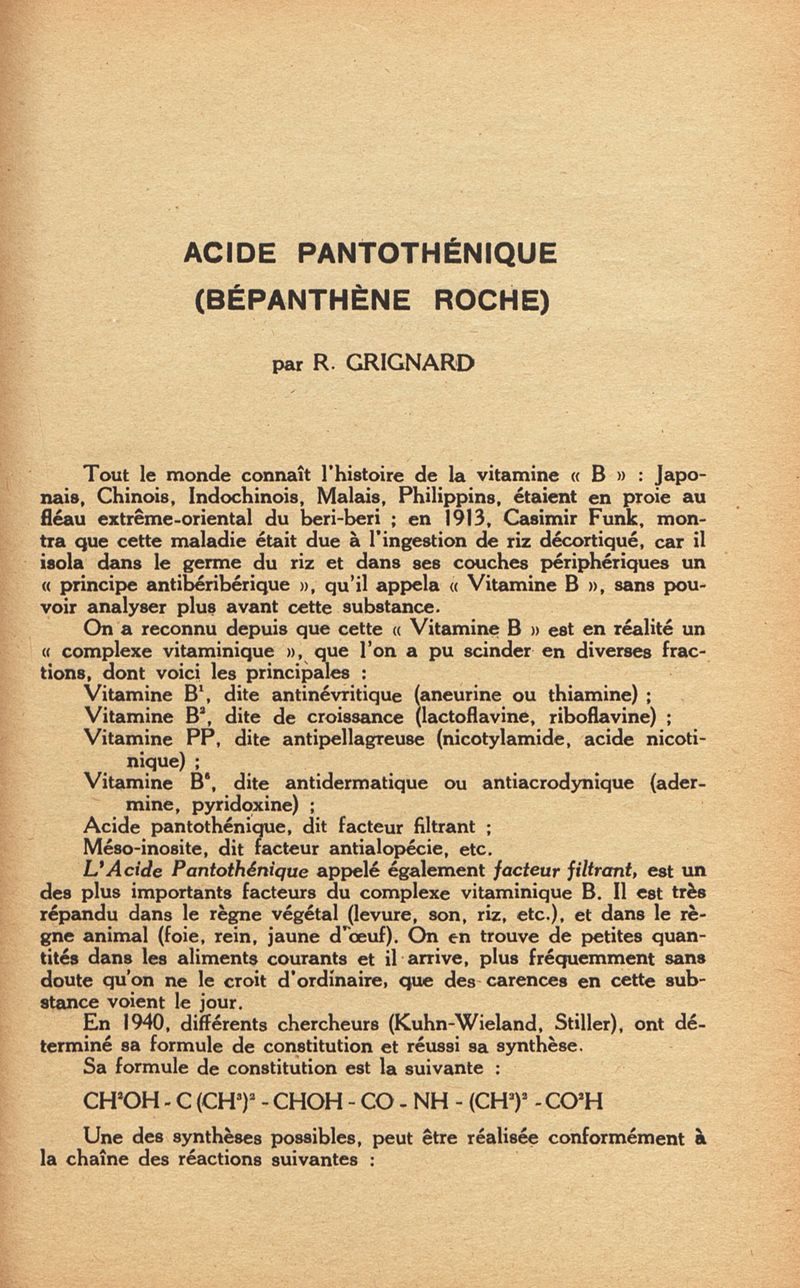 ACIDE PANTOTHÉNIQUE
(BÉPANTHÈNE ROCHE)

par R. GRIGNARD

Tout le monde connaît l'histoire de la vitamine « B » : Japonais, Chinois, Indochinois, Malais, Philippins, étaient en proie au fléau extrême-oriental du beri-beri ; en 1913, Casimir Funk, montra que cette maladie était due à l'ingestion de riz décortiqué, car il isola dans le germe du riz et dans ses couches périphériques un « principe antibéribérique », qu'il appela « Vitamine B », sans pouvoir analyser plus avant cette substance.

On a reconnu depuis que cette « Vitamine B » est en réalité un « complexe vitaminique », que l'on a pu scinder en diverses fractions, dont voici les principales :

Vitamine $B^1$, dite antinévritique (aneurine ou thiamine) ;
Vitamine $B^2$, dite de croissance (lactoflavine, riboflavine) ;
Vitamine PP, dite antipellagreuse (nicotylamide, acide nicotinique) ;
Vitamine $B^6$, dite antidermatique ou antiacrodynique (adermine, pyridoxine) ;
Acide pantothénique, dit facteur filtrant ;
Méso-inosite, dit facteur antialopécie, etc.

L'Acide Pantothénique appelé également facteur filtrant, est un des plus importants facteurs du complexe vitaminique B. Il est très répandu dans le règne végétal (levure, son, riz, etc.), et dans le règne animal (foie, rein, jaune d'œuf). On en trouve de petites quantités dans les aliments courants et il arrive, plus fréquemment sans doute qu'on ne le croit d'ordinaire, que des carences en cette substance voient le jour.

En 1940, différents chercheurs (Kuhn-Wieland, Stiller), ont déterminé sa formule de constitution et réussi sa synthèse.

Sa formule de constitution est la suivante :

$CH^2OH - C(CH^3)^2 - CHOH - CO - NH - (CH^2)^2 - CO^2H$

Une des synthèses possibles, peut être réalisée conformément à la chaîne des réactions suivantes :